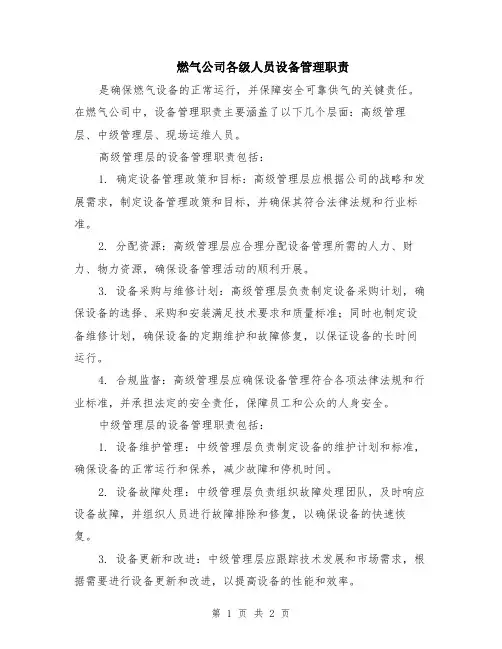 燃气公司各级人员设备管理职责

是确保燃气设备的正常运行，并保障安全可靠供气的关键责任。在燃气公司中，设备管理职责主要涵盖了以下几个层面：高级管理层、中级管理层、现场运维人员。

高级管理层的设备管理职责包括：

1. 确定设备管理政策和目标：高级管理层应根据公司的战略和发展需求，制定设备管理政策和目标，并确保其符合法律法规和行业标准。

2. 分配资源：高级管理层应合理分配设备管理所需的人力、财力、物力资源，确保设备管理活动的顺利开展。

3. 设备采购与维修计划：高级管理层负责制定设备采购计划，确保设备的选择、采购和安装满足技术要求和质量标准；同时也制定设备维修计划，确保设备的定期维护和故障修复，以保证设备的长时间运行。

4. 合规监督：高级管理层应确保设备管理符合各项法律法规和行业标准，并承担法定的安全责任，保障员工和公众的人身安全。

中级管理层的设备管理职责包括：

1. 设备维护管理：中级管理层负责制定设备的维护计划和标准，确保设备的正常运行和保养，减少故障和停机时间。

2. 设备故障处理：中级管理层负责组织故障处理团队，及时响应设备故障，并组织人员进行故障排除和修复，以确保设备的快速恢复。

3. 设备更新和改进：中级管理层应跟踪技术发展和市场需求，根据需要进行设备更新和改进，以提高设备的性能和效率。

第 1 页 共 2 页